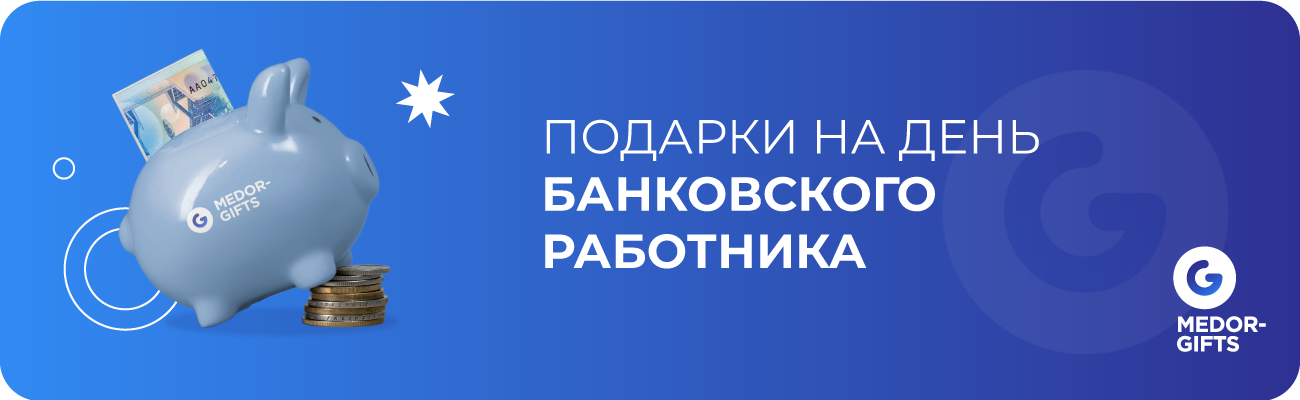 AA047

MEDOR-GIFTS

ПОДАРКИ НА ДЕНЬ
БАНКОВСКОГО
РАБОТНИКА

MEDOR-GIFTS